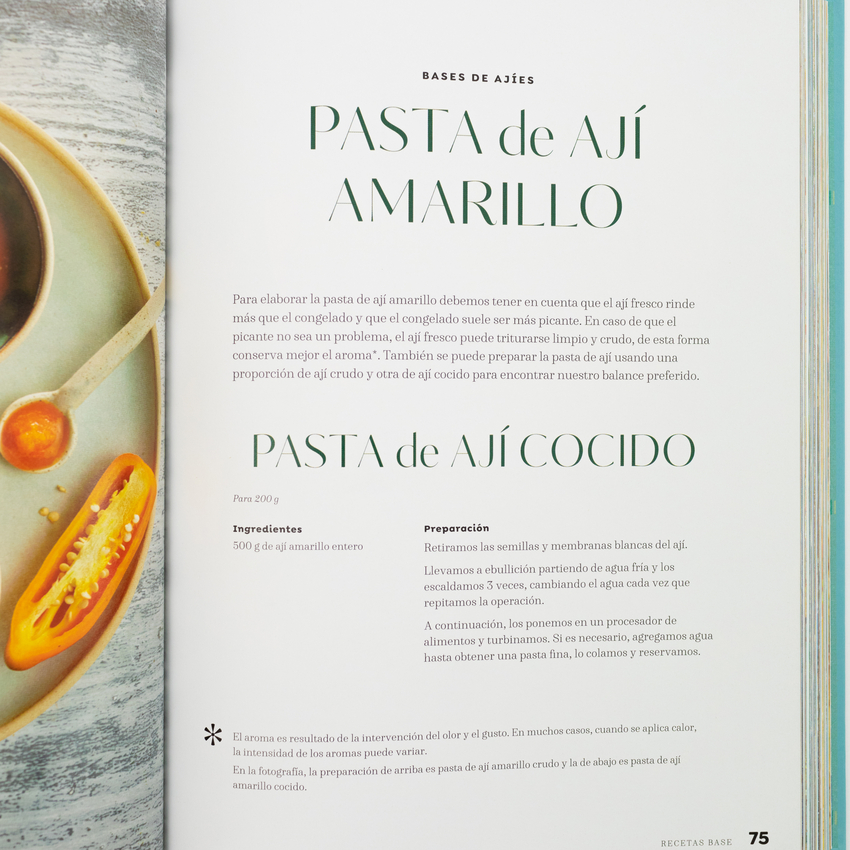 BASES DE AJÍES

PASTA de AJÍ AMARILLO

Para elaborar la pasta de ají amarillo debemos tener en cuenta que el ají fresco rinde más que el congelado y que el congelado suele ser más picante. En caso de que el picante no sea un problema, el ají fresco puede triturarse limpio y crudo, de esta forma conserva mejor el aroma*. También se puede preparar la pasta de ají usando una proporción de ají crudo y otra de ají cocido para encontrar nuestro balance preferido.

PASTA de AJÍ COCIDO

Para 200 g

Ingredientes
500 g de ají amarillo entero

Preparación
Retiramos las semillas y membranas blancas del ají.

Llevamos a ebullición partiendo de agua fría y los escaldamos 3 veces, cambiando el agua cada vez que repitamos la operación.

A continuación, los ponemos en un procesador de alimentos y turbinamos. Si es necesario, agregamos agua hasta obtener una pasta fina, lo colamos y reservamos.

* El aroma es resultado de la intervención del olor y el gusto. En muchos casos, cuando se aplica calor, la intensidad de los aromas puede variar.
En la fotografía, la preparación de arriba es pasta de ají amarillo crudo y la de abajo es pasta de ají amarillo cocido.

RECETAS BASE 75